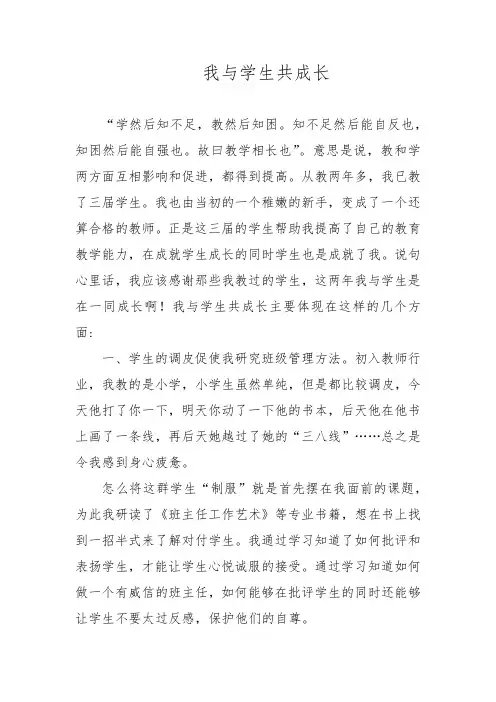 我与学生共成长

“学然后知不足，教然后知困。知不足然后能自反也，知困然后能自强也。故曰教学相长也”。意思是说，教和学两方面互相影响和促进，都得到提高。从教两年多，我已教了三届学生。我也由当初的一个稚嫩的新手，变成了一个还算合格的教师。正是这三届的学生帮助我提高了自己的教育教学能力，在成就学生成长的同时学生也是成就了我。说句心里话，我应该感谢那些我教过的学生，这两年我与学生是在一同成长啊！我与学生共成长主要体现在这样的几个方面：

一、学生的调皮促使我研究班级管理方法。初入教师行业，我教的是小学，小学生虽然单纯，但是都比较调皮，今天他打了你一下，明天你动了一下他的书本，后天他在他书上画了一条线，再后天她越过了她的“三八线”……总之是令我感到身心疲惫。

怎么将这群学生“制服”就是首先摆在我面前的课题，为此我研读了《班主任工作艺术》等专业书籍，想在书上找到一招半式来了解对付学生。我通过学习知道了如何批评和表扬学生，才能让学生心悦诚服的接受。通过学习知道如何做一个有威信的班主任，如何能够在批评学生的同时还能够让学生不要太过反感，保护他们的自尊。